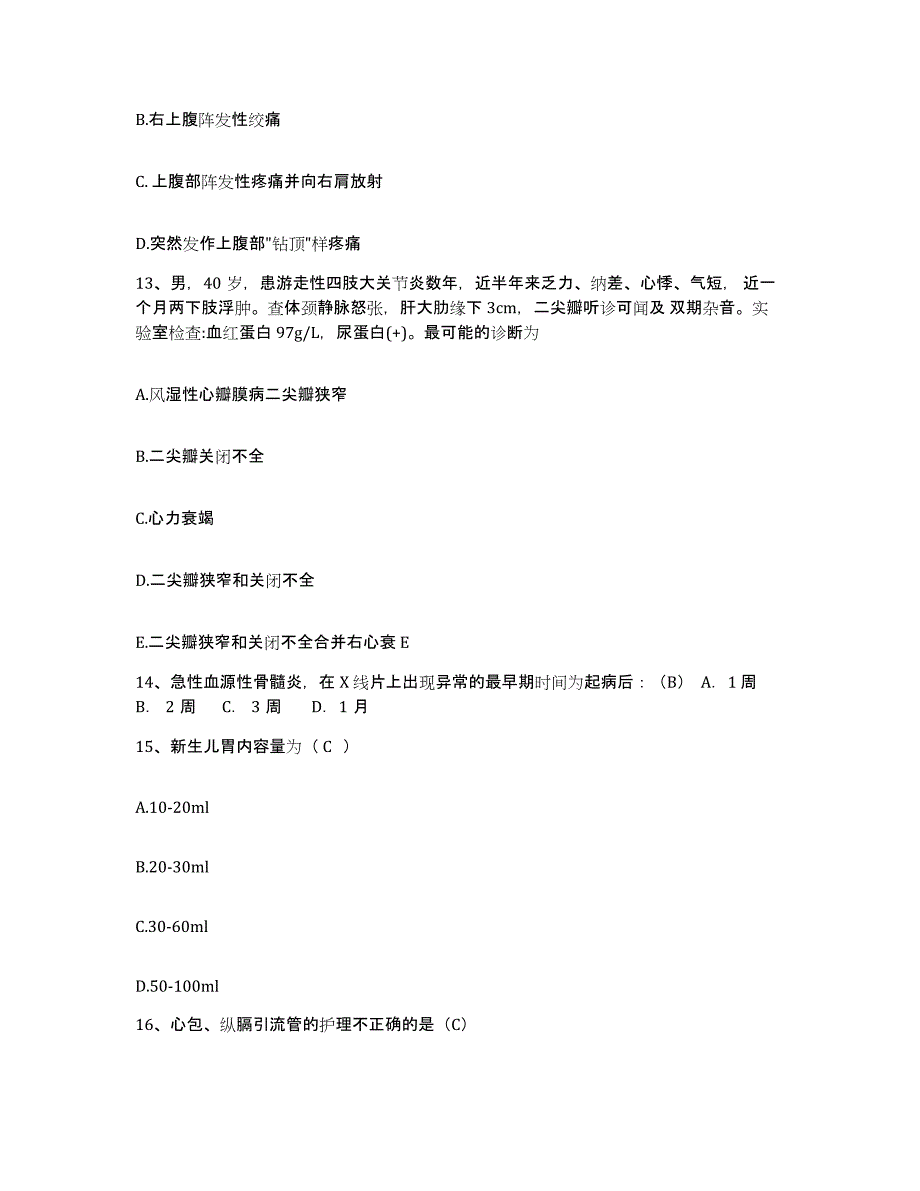 B.右上腹阵发性绞痛

C.上腹部阵发性疼痛并向右肩放射

D.突然发作上腹部"钻顶"样疼痛

13、男，40 岁，患游走性四肢大关节炎数年，近半年来乏力、纳差、心悸、气短，近一个月两下肢浮肿。查体颈静脉怒张，肝大肋缘下 3cm，二尖瓣听诊可闻及 双期杂音。实验室检查:血红蛋白 97g/L，尿蛋白(+)。最可能的诊断为

A.风湿性心瓣膜病二尖瓣狭窄

B.二尖瓣关闭不全

C.心力衰竭

D.二尖瓣狭窄和关闭不全

E.二尖瓣狭窄和关闭不全合并右心衰 E

14、急性血源性骨髓炎，在 X 线片上出现异常的最早期时间为起病后：（B） A. 1 周 B. 2 周 C. 3 周 D. 1 月

15、新生儿胃内容量为（ C ）

A.10-20ml

B.20-30ml

C.30-60ml

D.50-100ml

16、心包、纵膈引流管的护理不正确的是（C）